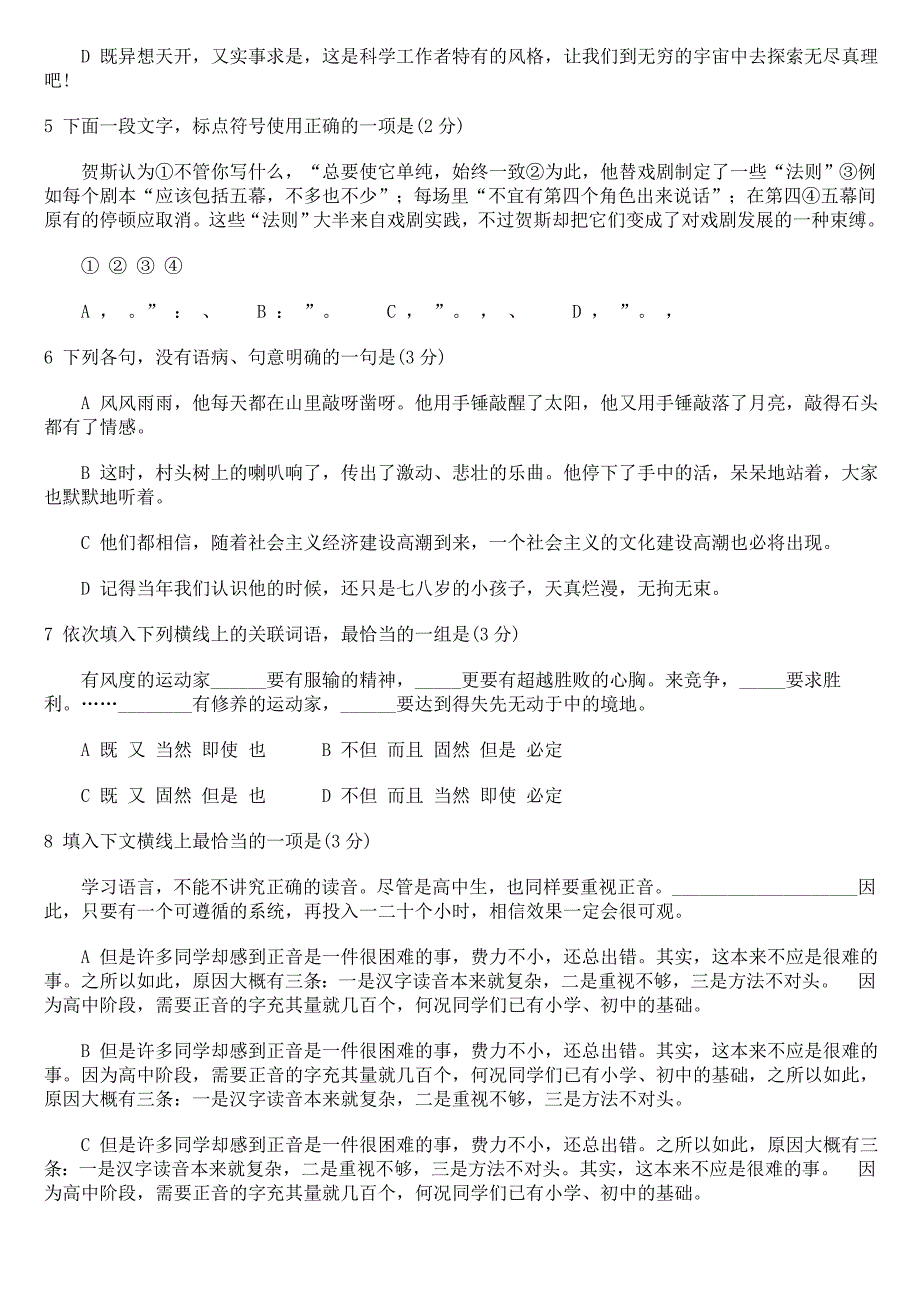 D 既异想天开，又实事求是，这是科学工作者特有的风格，让我们到无穷的宇宙中去探索无尽真理吧！

5 下面一段文字，标点符号使用正确的一项是(2 分)

贺斯认为①不管你写什么，“总要使它单纯，始终一致②为此，他替戏剧制定了一些“法则”③例如每个剧本“应该包括五幕，不多也不少”；每场里“不宜有第四个角色出来说话”；在第四④五幕间原有的停顿应取消。这些“法则”大半来自戏剧实践，不过贺斯却把它们变成了对戏剧发展的一种束缚。

① ② ③ ④

A ， 。” ： 、　B ： ”。　C ， ”。 ， 、　D ， ”。 ，

6 下列各句，没有语病、句意明确的一句是(3 分)

A 风风雨雨，他每天都在山里敲呀凿呀。他用手锤敲醒了太阳，他又用手锤敲落了月亮，敲得石头都有了情感。

B 这时，村头树上的喇叭响了，传出了激动、悲壮的乐曲。他停下了手中的活，呆呆地站着，大家也默默地听着。

C 他们都相信，随着社会主义经济建设高潮到来，一个社会主义的文化建设高潮也必将出现。

D 记得当年我们认识他的时候，还只是七八岁的小孩子，天真烂漫，无拘无束。

7 依次填入下列横线上的关联词语，最恰当的一组是(3 分)

有风度的运动家______要有服输的精神，_____更要有超越胜败的心胸。来竞争，_____要求胜利。……________有修养的运动家，______要达到得失先无动于中的境地。

A 既 又 当然 即使 也　B 不但 而且 固然 但是 必定

C 既 又 固然 但是 也　D 不但 而且 当然 即使 必定

8 填入下文横线上最恰当的一项是(3 分)

学习语言，不能不讲究正确的读音。尽管是高中生，也同样要重视正音。____________________因此，只要有一个可遵循的系统，再投入一二十个小时，相信效果一定会很可观。

A 但是许多同学却感到正音是一件很困难的事，费力不小，还总出错。其实，这本来不应是很难的事。之所以如此，原因大概有三条：一是汉字读音本来就复杂，二是重视不够，三是方法不对头。　因为高中阶段，需要正音的字充其量就几百个，何况同学们已有小学、初中的基础。

B 但是许多同学却感到正音是一件很困难的事，费力不小，还总出错。其实，这本来不应是很难的事。因为高中阶段，需要正音的字充其量就几百个，何况同学们已有小学、初中的基础，之所以如此，原因大概有三条：一是汉字读音本来就复杂，二是重视不够，三是方法不对头。

C 但是许多同学却感到正音是一件很困难的事，费力不小，还总出错。之所以如此，原因大概有三条：一是汉字读音本来就复杂，二是重视不够，三是方法不对头。其实，这本来不应是很难的事。　因为高中阶段，需要正音的字充其量就几百个，何况同学们已有小学、初中的基础。